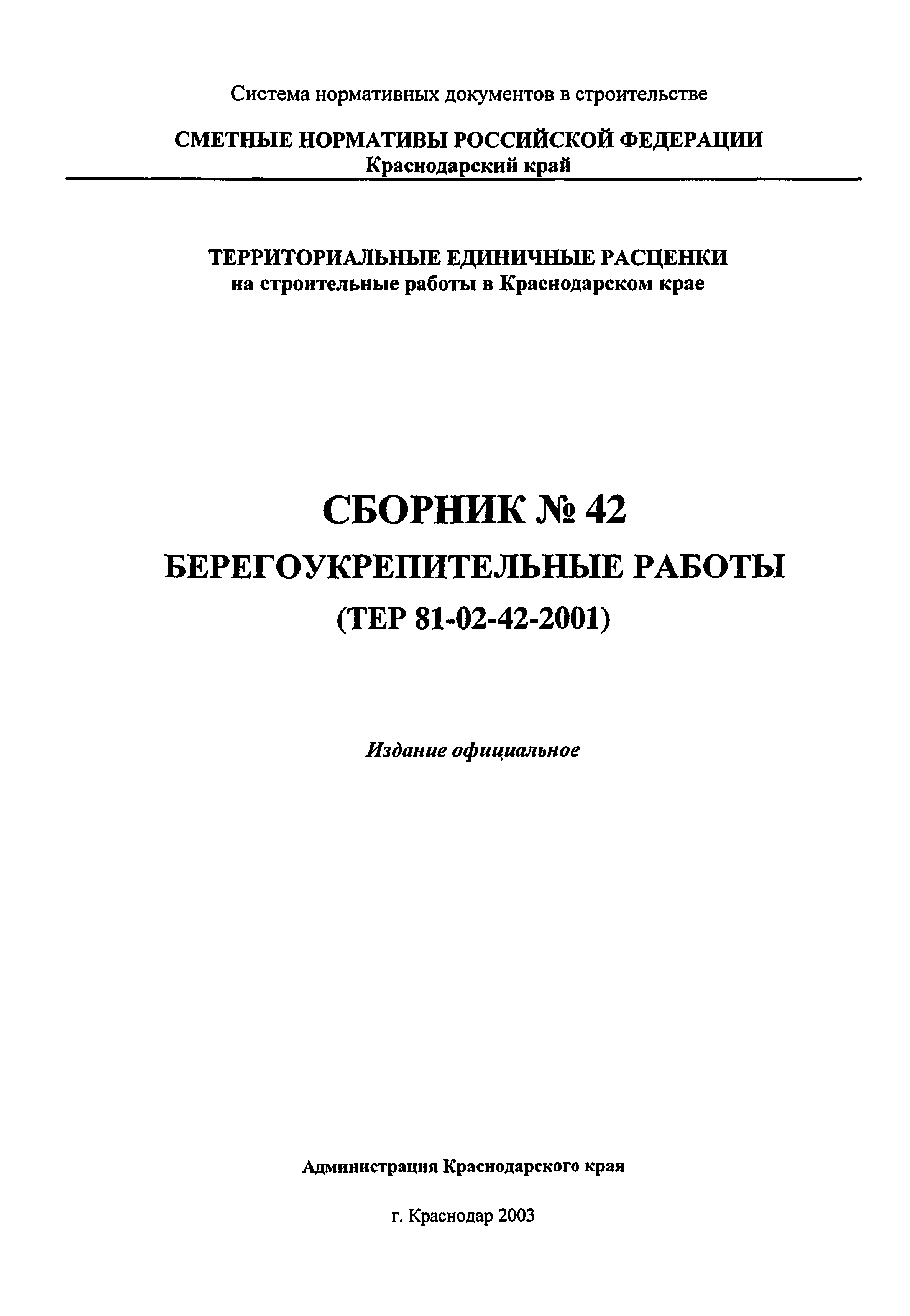 Система нормативных документов в строительстве

СМЕТНЫЕ НОРМАТИВЫ РОССИЙСКОЙ ФЕДЕРАЦИИ
Краснодарский край

ТЕРРИТОРИАЛЬНЫЕ ЕДИНИЧНЫЕ РАСЦЕНКИ
на строительные работы в Краснодарском крае

СБОРНИК № 42
БЕРЕГОУКРЕПИТЕЛЬНЫЕ РАБОТЫ
(ТЕР 81-02-42-2001)

Издание официальное

Администрация Краснодарского края

г. Краснодар 2003